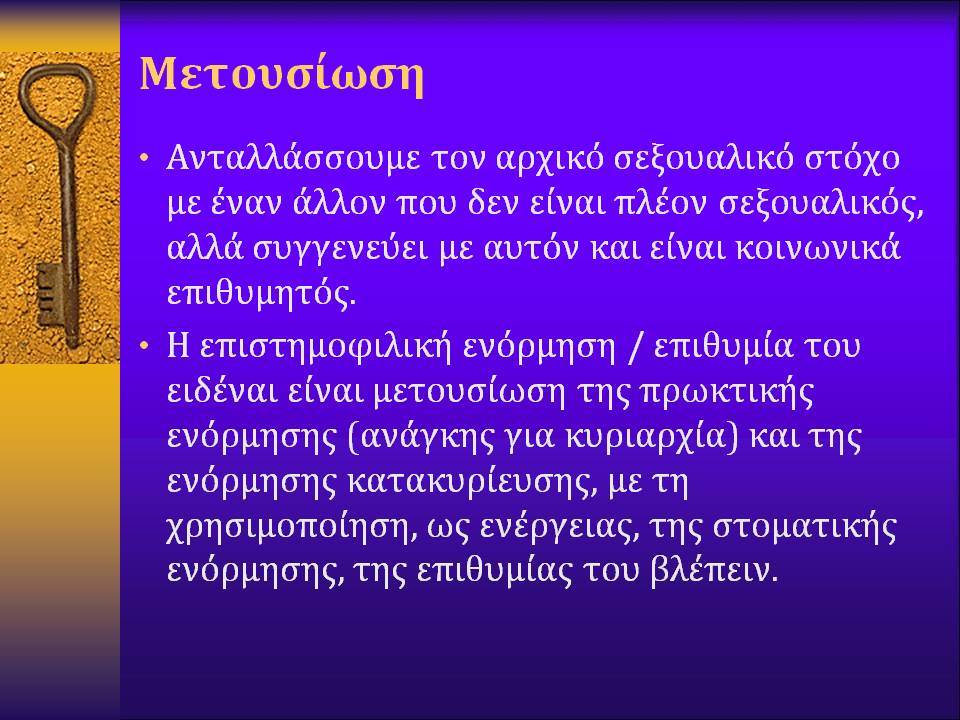 Μετουσίωση

• Ανταλλάσσουμε τον αρχικό σεξουαλικό στόχο με έναν άλλον που δεν είναι πλέον σεξουαλικός, αλλά συγγενεύει με αυτόν και είναι κοινωνικά επιθυμητός.

• Η επιστημοφιλική ενόρμηση / επιθυμία του ειδέναι είναι μετουσίωση της πρωκτικής ενόρμησης (ανάγκης για κυριαρχία) και της ενόρμησης κατακυρίευσης, με τη χρησιμοποίηση, ως ενέργειας, της στοματικής ενόρμησης, της επιθυμίας του βλέπειν.